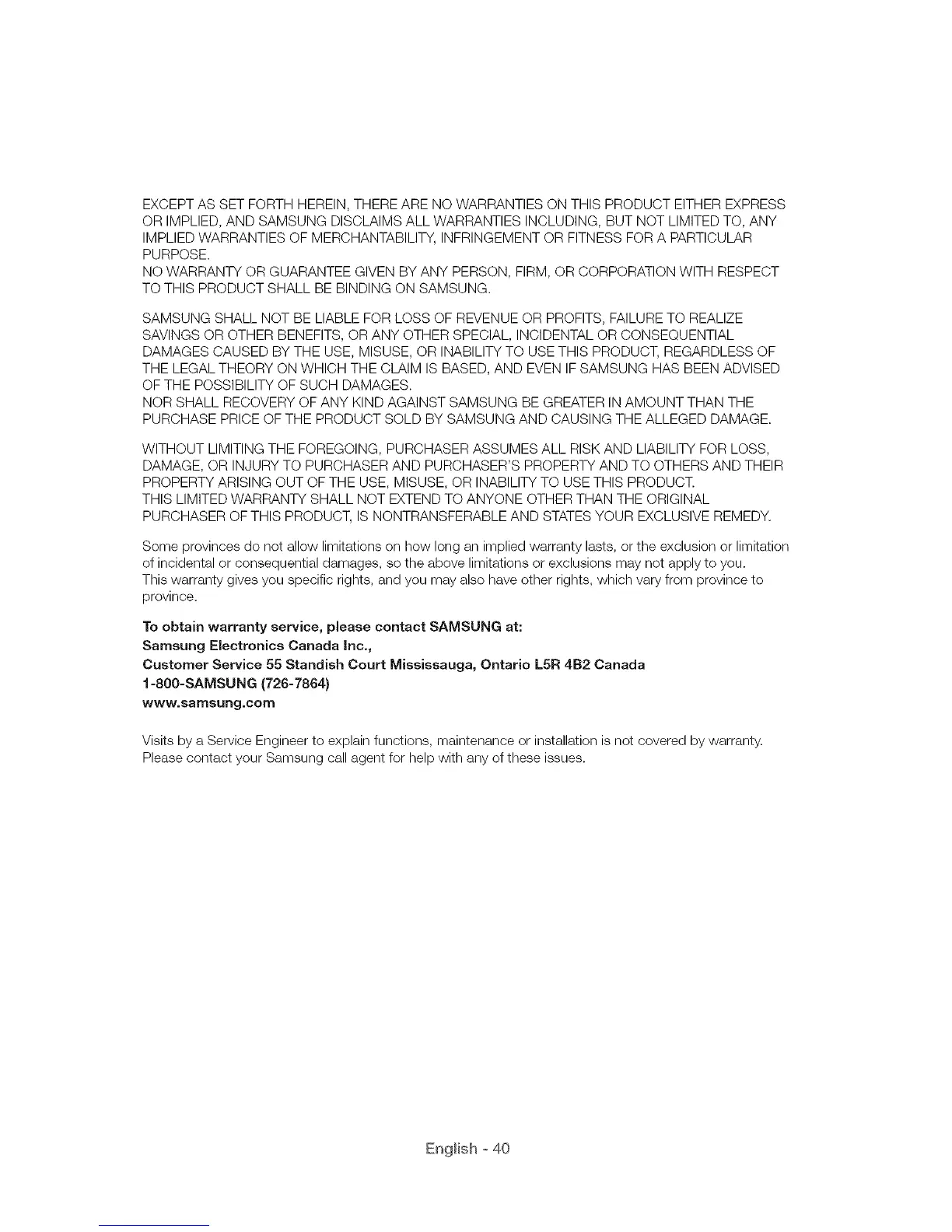 EXCEPT AS SET FORTH HEREIN, THERE ARE NO WARRANTIES ON THIS PRODUCT EITHER EXPRESS OR IMPLIED, AND SAMSUNG DISCLAIMS ALL WARRANTIES INCLUDING, BUT NOT LIMITED TO, ANY IMPLIED WARRANTIES OF MERCHANTABILITY, INFRINGEMENT OR FITNESS FOR A PARTICULAR PURPOSE.
NO WARRANTY OR GUARANTEE GIVEN BY ANY PERSON, FIRM, OR CORPORATION WITH RESPECT TO THIS PRODUCT SHALL BE BINDING ON SAMSUNG.

SAMSUNG SHALL NOT BE LIABLE FOR LOSS OF REVENUE OR PROFITS, FAILURE TO REALIZE SAVINGS OR OTHER BENEFITS, OR ANY OTHER SPECIAL, INCIDENTAL OR CONSEQUENTIAL DAMAGES CAUSED BY THE USE, MISUSE, OR INABILITY TO USE THIS PRODUCT, REGARDLESS OF THE LEGAL THEORY ON WHICH THE CLAIM IS BASED, AND EVEN IF SAMSUNG HAS BEEN ADVISED OF THE POSSIBILITY OF SUCH DAMAGES.
NOR SHALL RECOVERY OF ANY KIND AGAINST SAMSUNG BE GREATER IN AMOUNT THAN THE PURCHASE PRICE OF THE PRODUCT SOLD BY SAMSUNG AND CAUSING THE ALLEGED DAMAGE.

WITHOUT LIMITING THE FOREGOING, PURCHASER ASSUMES ALL RISK AND LIABILITY FOR LOSS, DAMAGE, OR INJURY TO PURCHASER AND PURCHASER'S PROPERTY AND TO OTHERS AND THEIR PROPERTY ARISING OUT OF THE USE, MISUSE, OR INABILITY TO USE THIS PRODUCT.
THIS LIMITED WARRANTY SHALL NOT EXTEND TO ANYONE OTHER THAN THE ORIGINAL PURCHASER OF THIS PRODUCT, IS NONTRANSFERABLE AND STATES YOUR EXCLUSIVE REMEDY.

Some provinces do not allow limitations on how long an implied warranty lasts, or the exclusion or limitation of incidental or consequential damages, so the above limitations or exclusions may not apply to you.
This warranty gives you specific rights, and you may also have other rights, which vary from province to province.

To obtain warranty service, please contact SAMSUNG at:
Samsung Electronics Canada Inc.,
Customer Service 55 Standish Court Mississauga, Ontario L5R 4B2 Canada
1-800-SAMSUNG (726-7864)
www.samsung.com

Visits by a Service Engineer to explain functions, maintenance or installation is not covered by warranty.
Please contact your Samsung call agent for help with any of these issues.

English - 40